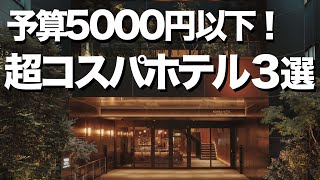 予算5000円以下！
超コスパホテル3選